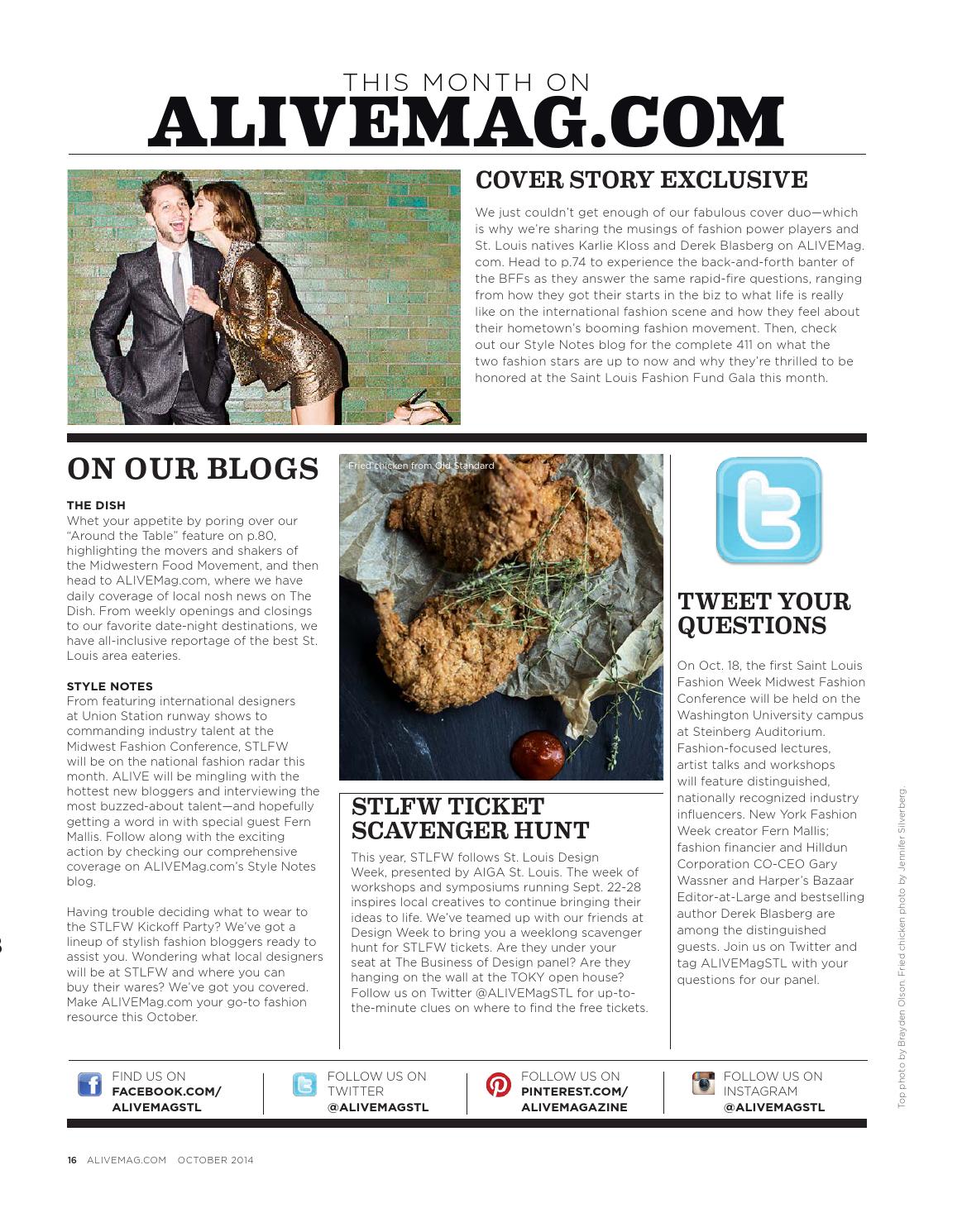 THIS MONTH ON
ALIVEMAG.COM

COVER STORY EXCLUSIVE

We just couldn't get enough of our fabulous cover duo—which is why we're sharing the musings of fashion power players and St. Louis natives Karlie Kloss and Derek Blasberg on ALIVEMag.com. Head to p.74 to experience the back-and-forth banter of the BFFs as they answer the same rapid-fire questions, ranging from how they got their starts in the biz to what life is really like on the international fashion scene and how they feel about their hometown's booming fashion movement. Then, check out our Style Notes blog for the complete 411 on what the two fashion stars are up to now and why they're thrilled to be honored at the Saint Louis Fashion Fund Gala this month.

ON OUR BLOGS

THE DISH
Whet your appetite by poring over our "Around the Table" feature on p.80, highlighting the movers and shakers of the Midwestern Food Movement, and then head to ALIVEMag.com, where we have daily coverage of local nosh news on The Dish. From weekly openings and closings to our favorite date-night destinations, we have all-inclusive reportage of the best St. Louis area eateries.

STYLE NOTES
From featuring international designers at Union Station runway shows to commanding industry talent at the Midwest Fashion Conference, STLFW will be on the national fashion radar this month. ALIVE will be mingling with the hottest new bloggers and interviewing the most buzzed-about talent—and hopefully getting a word in with special guest Fern Mallis. Follow along with the exciting action by checking our comprehensive coverage on ALIVEMag.com's Style Notes blog.

Having trouble deciding what to wear to the STLFW Kickoff Party? We've got a lineup of stylish fashion bloggers ready to assist you. Wondering what local designers will be at STLFW and where you can buy their wares? We've got you covered. Make ALIVEMag.com your go-to fashion resource this October.

Fried chicken from Old Standard

STLFW TICKET SCAVENGER HUNT

This year, STLFW follows St. Louis Design Week, presented by AIGA St. Louis. The week of workshops and symposiums running Sept. 22-28 inspires local creatives to continue bringing their ideas to life. We've teamed up with our friends at Design Week to bring you a weeklong scavenger hunt for STLFW tickets. Are they under your seat at The Business of Design panel? Are they hanging on the wall at the TOKY open house? Follow us on Twitter @ALIVEMagSTL for up-to-the-minute clues on where to find the free tickets.

TWEET YOUR QUESTIONS

On Oct. 18, the first Saint Louis Fashion Week Midwest Fashion Conference will be held on the Washington University campus at Steinberg Auditorium. Fashion-focused lectures, artist talks and workshops will feature distinguished, nationally recognized industry influencers. New York Fashion Week creator Fern Mallis; fashion financier and Hilldun Corporation CO-CEO Gary Wassner and Harper's Bazaar Editor-at-Large and bestselling author Derek Blasberg are among the distinguished guests. Join us on Twitter and tag ALIVEMagSTL with your questions for our panel.

Top photo by Brayden Olson. Fried chicken photo by Jennifer Silverberg.

FIND US ON FACEBOOK.COM/ ALIVEMAGSTL

FOLLOW US ON TWITTER @ALIVEMAGSTL

FOLLOW US ON PINTEREST.COM/ ALIVEMAGAZINE

FOLLOW US ON INSTAGRAM @ALIVEMAGSTL

16 ALIVEMAG.COM OCTOBER 2014